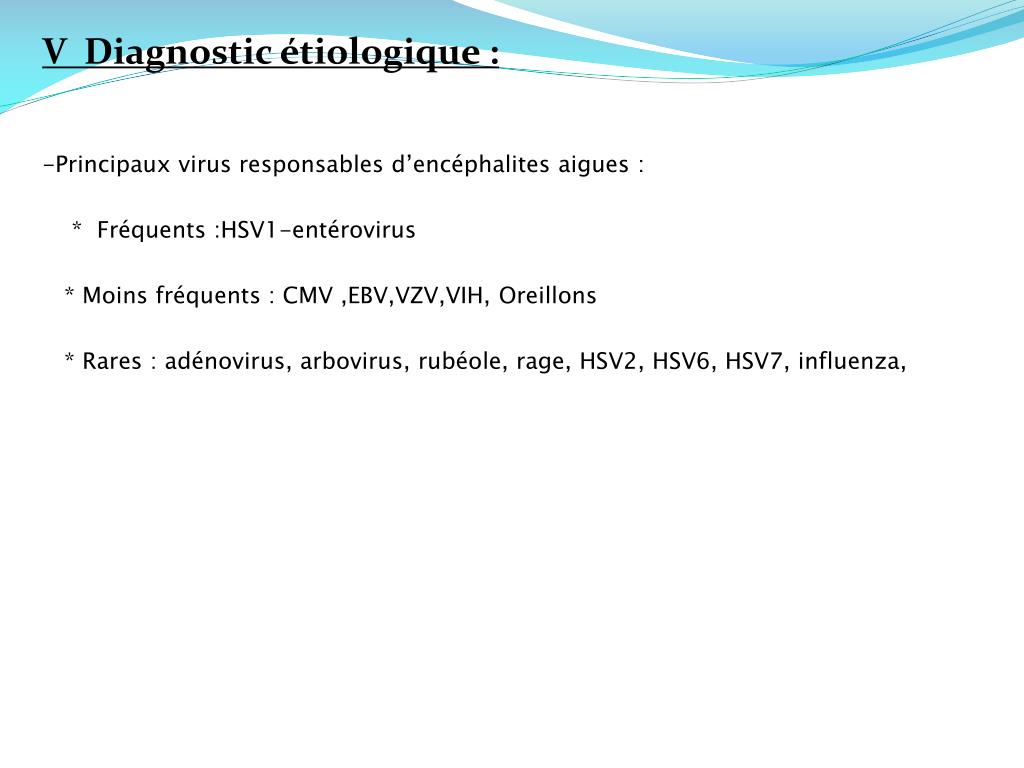 V Diagnostic étiologique :

-Principaux virus responsables d’encéphalites aigues :

* Fréquents :HSV1-entérovirus

* Moins fréquents : CMV ,EBV,VZV,VIH, Oreillons

* Rares : adénovirus, arbovirus, rubéole, rage, HSV2, HSV6, HSV7, influenza,